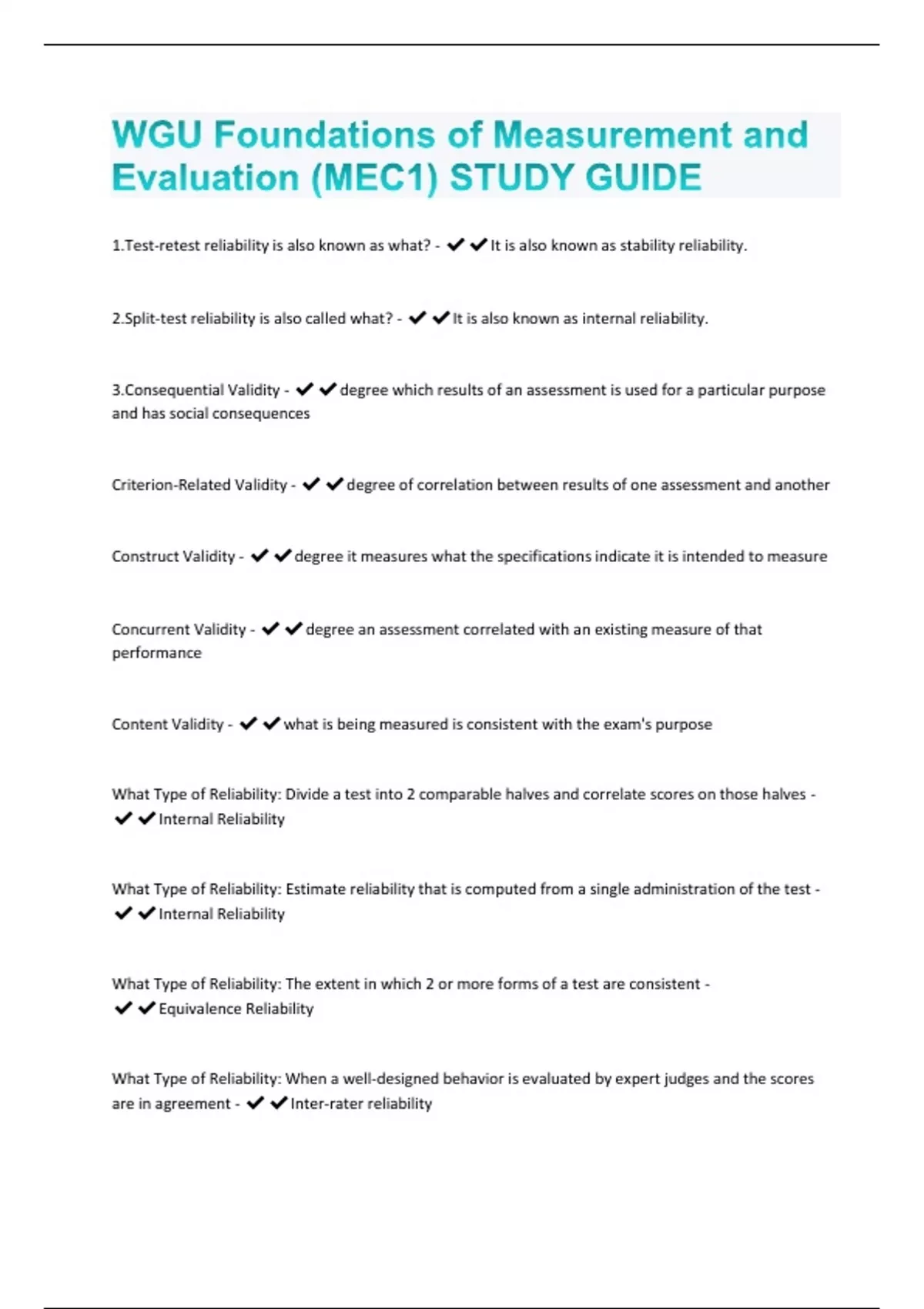 WGU Foundations of Measurement and Evaluation (MEC1) STUDY GUIDE

1.Test-retest reliability is also known as what? - ✔✔It is also known as stability reliability.

2.Split-test reliability is also called what? - ✔✔It is also known as internal reliability.

3.Consequential Validity - ✔✔degree which results of an assessment is used for a particular purpose and has social consequences

Criterion-Related Validity - ✔✔degree of correlation between results of one assessment and another

Construct Validity - ✔✔degree it measures what the specifications indicate it is intended to measure

Concurrent Validity - ✔✔degree an assessment correlated with an existing measure of that performance

Content Validity - ✔✔what is being measured is consistent with the exam's purpose

What Type of Reliability: Divide a test into 2 comparable halves and correlate scores on those halves - ✔✔Internal Reliability

What Type of Reliability: Estimate reliability that is computed from a single administration of the test - ✔✔Internal Reliability

What Type of Reliability: The extent in which 2 or more forms of a test are consistent - ✔✔Equivalence Reliability

What Type of Reliability: When a well-designed behavior is evaluated by expert judges and the scores are in agreement - ✔✔Inter-rater reliability